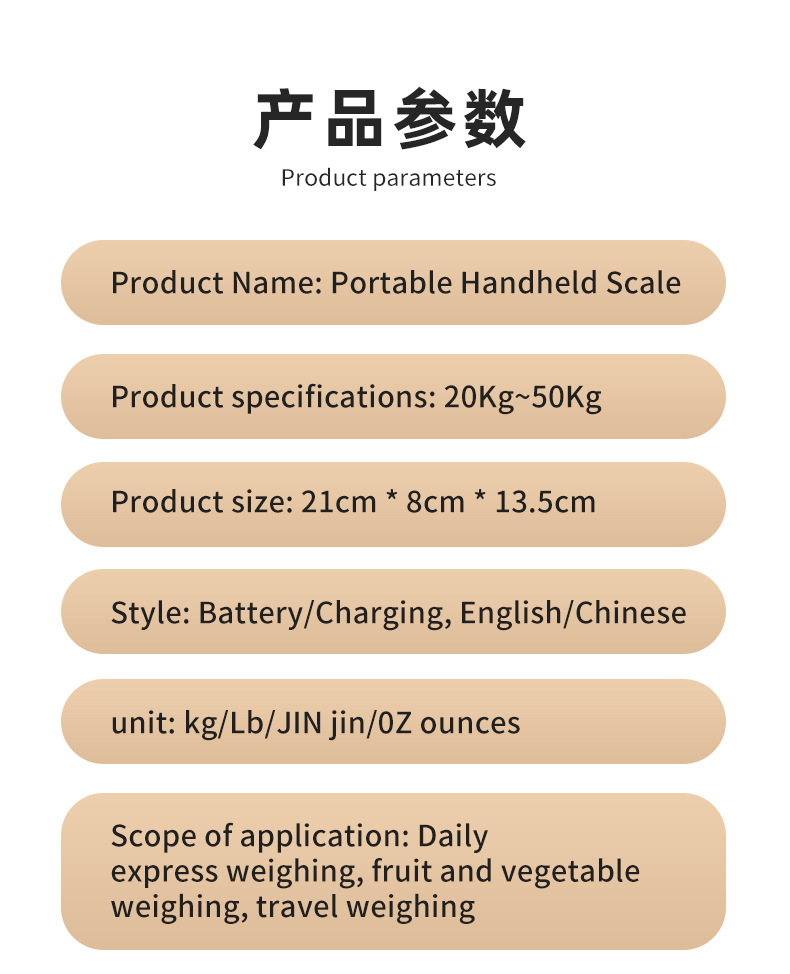 产品参数

Product parameters

Product Name: Portable Handheld Scale

Product specifications: 20Kg~50Kg

Product size: 21cm * 8cm * 13.5cm

Style: Battery/Charging, English/Chinese

unit: kg/Lb/JIN jin/0Z ounces

Scope of application: Daily express weighing, fruit and vegetable weighing, travel weighing